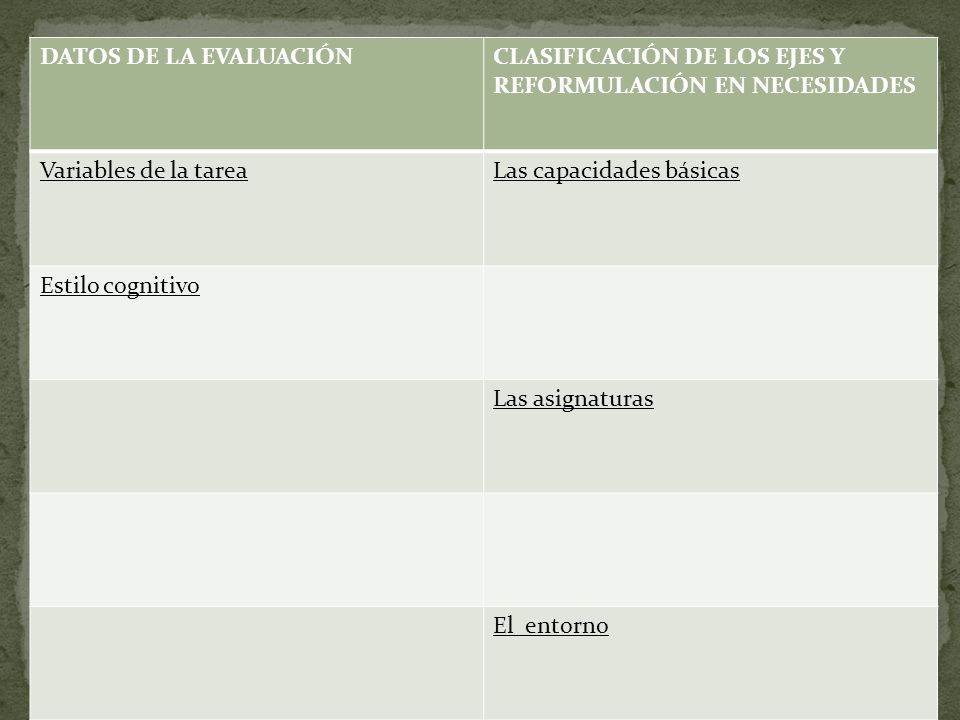 | DATOS DE LA EVALUACIÓN | CLASIFICACIÓN DE LOS EJES Y REFORMULACIÓN EN NECESIDADES |
|---|---|
| Variables de la tarea | Las capacidades básicas |
| Estilo cognitivo | |
| | Las asignaturas |
| | |
| | El entorno |